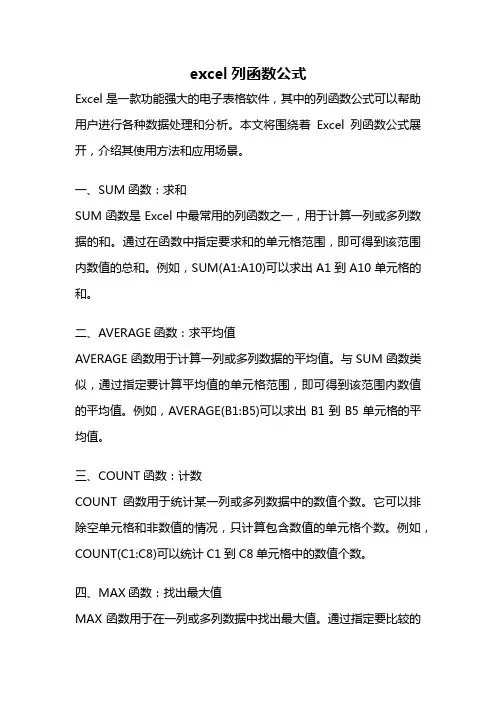 excel 列函数公式

Excel 是一款功能强大的电子表格软件，其中的列函数公式可以帮助用户进行各种数据处理和分析。本文将围绕着 Excel 列函数公式展开，介绍其使用方法和应用场景。

一、SUM 函数：求和

SUM 函数是 Excel 中最常用的列函数之一，用于计算一列或多列数据的和。通过在函数中指定要求和的单元格范围，即可得到该范围内数值的总和。例如，SUM(A1:A10)可以求出 A1 到 A10 单元格的和。

二、AVERAGE 函数：求平均值

AVERAGE 函数用于计算一列或多列数据的平均值。与 SUM 函数类似，通过指定要计算平均值的单元格范围，即可得到该范围内数值的平均值。例如，AVERAGE(B1:B5)可以求出 B1 到 B5 单元格的平均值。

三、COUNT 函数：计数

COUNT 函数用于统计某一列或多列数据中的数值个数。它可以排除空单元格和非数值的情况，只计算包含数值的单元格个数。例如，COUNT(C1:C8)可以统计 C1 到 C8 单元格中的数值个数。

四、MAX 函数：找出最大值

MAX 函数用于在一列或多列数据中找出最大值。通过指定要比较的